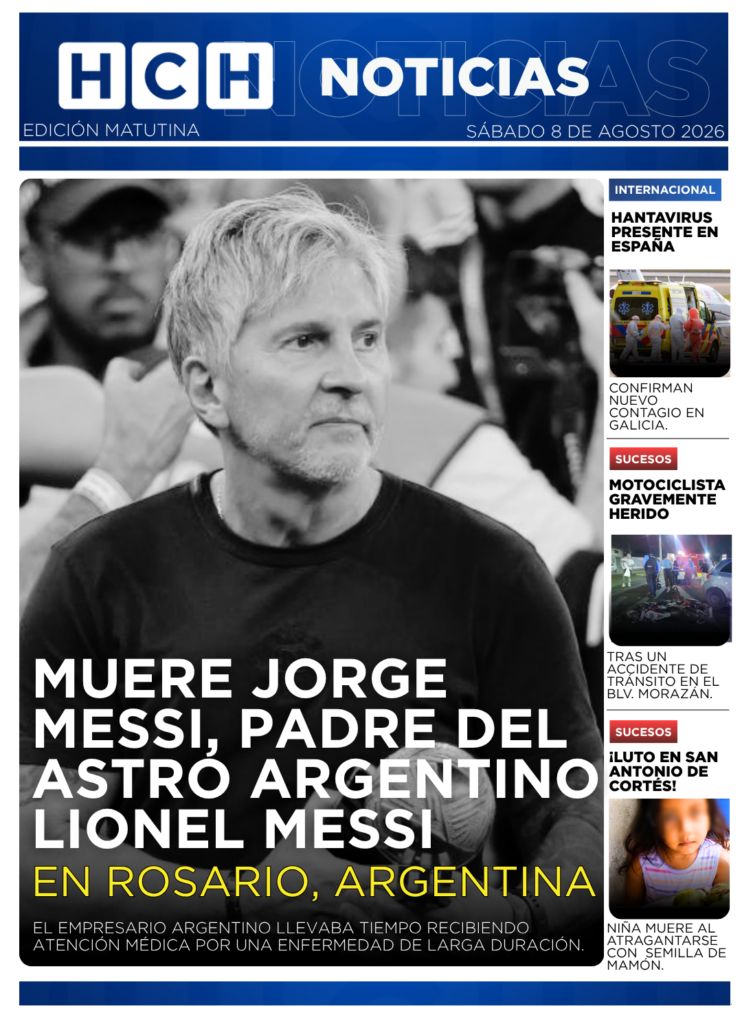 HCH NOTICIAS

EDICIÓN MATUTINA

SÁBADO 8 DE AGOSTO 2026

MUERE JORGE MESSI, PADRE DEL ASTRO ARGENTINO LIONEL MESSI

EN ROSARIO, ARGENTINA

EL EMPRESARIO ARGENTINO LLEVABA TIEMPO RECIBIENDO ATENCIÓN MÉDICA POR UNA ENFERMEDAD DE LARGA DURACIÓN.

INTERNACIONAL

HANTAVIRUS PRESENTE EN ESPAÑA

CONFIRMAN NUEVO CONTAGIO EN GALICIA.

SUCESOS

MOTOCICLISTA GRAVEMENTE HERIDO

TRAS UN ACCIDENTE DE TRÁNSITO EN EL BLV. MORAZÁN.

SUCESOS

¡LUTO EN SAN ANTONIO DE CORTÉS!

NIÑA MUERE AL ATRAGANTARSE CON SEMILLA DE MAMÓN.